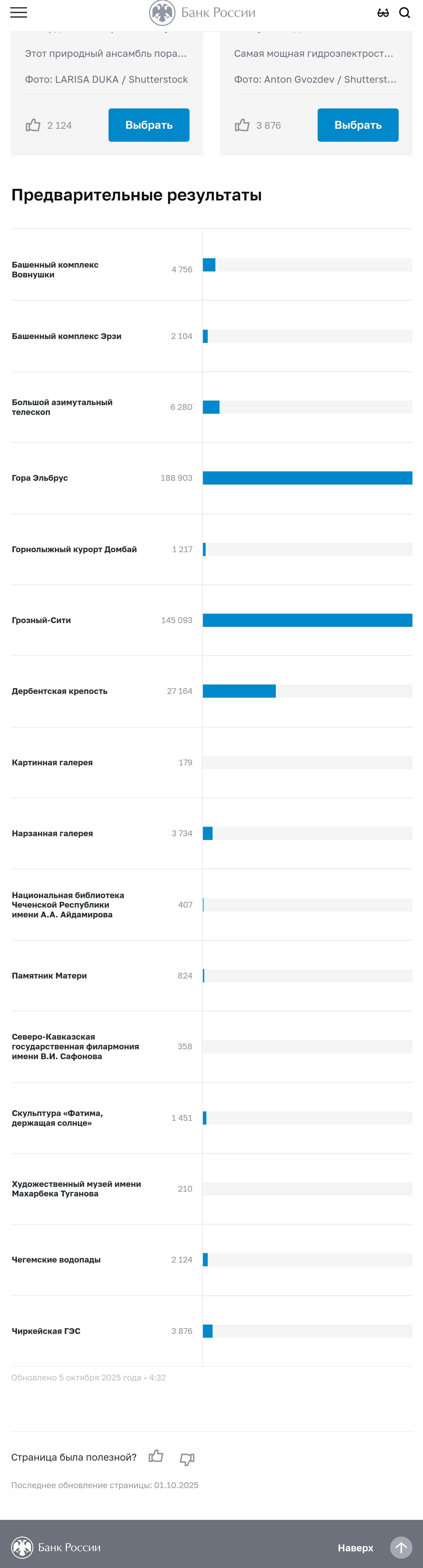 Банк России

Этот природный ансамбль пора...

Фото: LARISA DUKA / Shutterstock

2 124

Выбрать

Самая мощная гидроэлектрост...

Фото: Anton Gvozdev / Shutterst...

3 876

Выбрать

Предварительные результаты

| | |
|---|---|
| Башенный комплекс Вовнушки | 4 756 |
| Башенный комплекс Эрзи | 2 104 |
| Большой азимутальный телескоп | 6 280 |
| Гора Эльбрус | 188 903 |
| Горнолыжный курорт Домбай | 1 217 |
| Грозный-Сити | 145 093 |
| Дербентская крепость | 27 164 |
| Картинная галерея | 179 |
| Нарзанная галерея | 3 734 |
| Национальная библиотека Чеченской Республики имени А.А. Айдамирова | 407 |
| Памятник Матери | 824 |
| Северо-Кавказская государственная филармония имени В.И. Сафонова | 358 |
| Скульптура «Фатима, держащая солнце» | 1 451 |
| Художественный музей имени Махарбека Туганова | 210 |
| Чегемские водопады | 2 124 |
| Чиркейская ГЭС | 3 876 |

Обновлено 5 октября 2025 года • 4:32

Страница была полезной?

Последнее обновление страницы: 01.10.2025

Банк России

Наверх